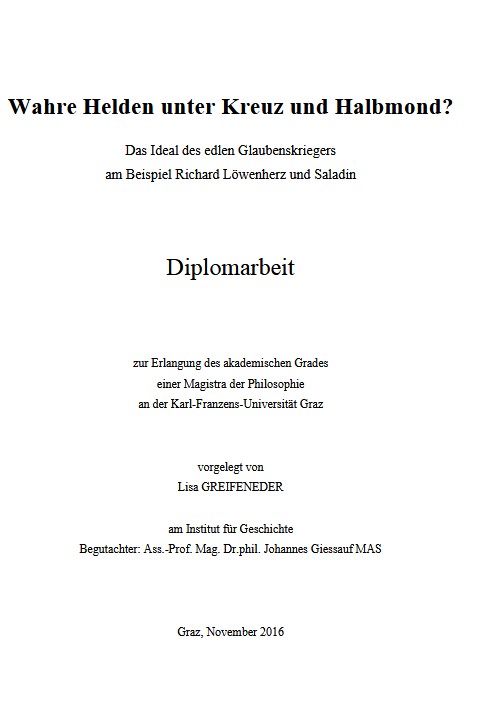 Wahre Helden unter Kreuz und Halbmond?

Das Ideal des edlen Glaubenskriegers
am Beispiel Richard Löwenherz und Saladin

Diplomarbeit

zur Erlangung des akademischen Grades
einer Magistra der Philosophie
an der Karl-Franzens-Universität Graz

vorgelegt von
Lisa GREIFENEDER

am Institut für Geschichte
Begutachter: Ass.-Prof. Mag. Dr.phil. Johannes Giessauf MAS

Graz, November 2016